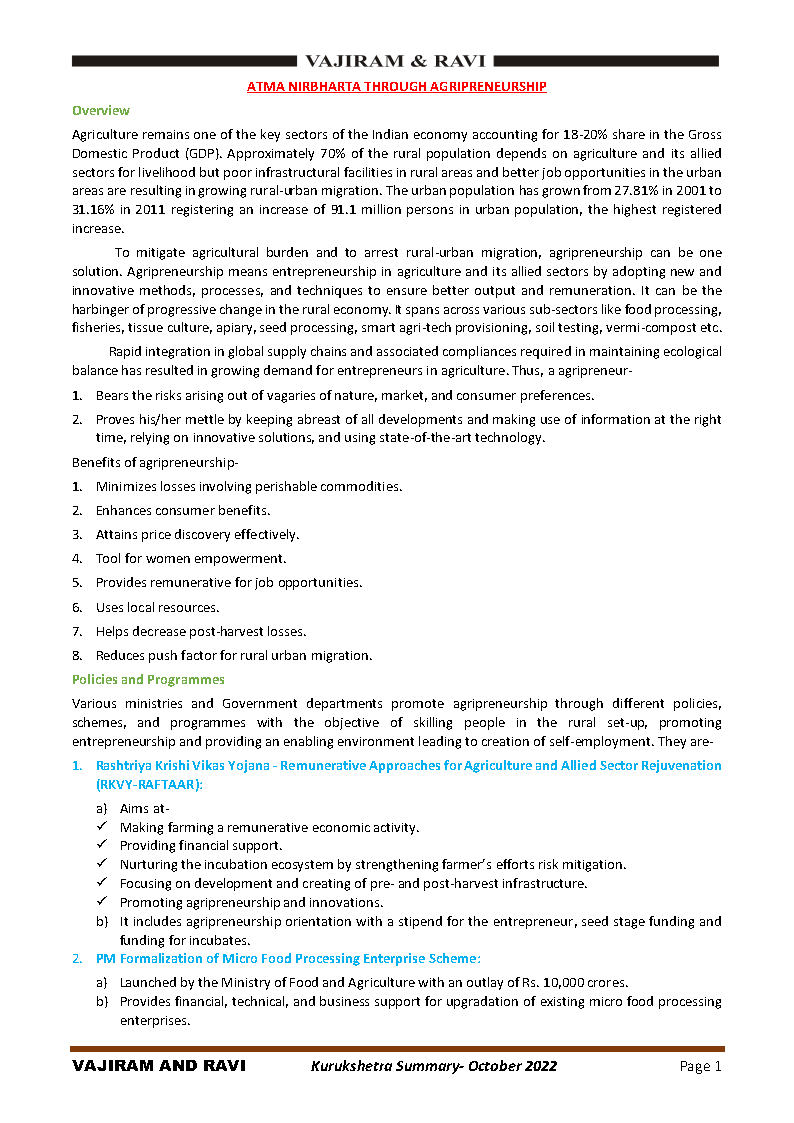 VAJIRAM & RAVI

ATMA NIRBHARTA THROUGH AGRIPRENEURSHIP

Overview

Agriculture remains one of the key sectors of the Indian economy accounting for 18-20% share in the Gross Domestic Product (GDP). Approximately 70% of the rural population depends on agriculture and its allied sectors for livelihood but poor infrastructural facilities in rural areas and better job opportunities in the urban areas are resulting in growing rural-urban migration. The urban population has grown from 27.81% in 2001 to 31.16% in 2011 registering an increase of 91.1 million persons in urban population, the highest registered increase.

To mitigate agricultural burden and to arrest rural-urban migration, agripreneurship can be one solution. Agripreneurship means entrepreneurship in agriculture and its allied sectors by adopting new and innovative methods, processes, and techniques to ensure better output and remuneration. It can be the harbinger of progressive change in the rural economy. It spans across various sub-sectors like food processing, fisheries, tissue culture, apiary, seed processing, smart agri-tech provisioning, soil testing, vermi-compost etc.

Rapid integration in global supply chains and associated compliances required in maintaining ecological balance has resulted in growing demand for entrepreneurs in agriculture. Thus, a agripreneur-

1. Bears the risks arising out of vagaries of nature, market, and consumer preferences.
2. Proves his/her mettle by keeping abreast of all developments and making use of information at the right time, relying on innovative solutions, and using state-of-the-art technology.

Benefits of agripreneurship-

1. Minimizes losses involving perishable commodities.
2. Enhances consumer benefits.
3. Attains price discovery effectively.
4. Tool for women empowerment.
5. Provides remunerative for job opportunities.
6. Uses local resources.
7. Helps decrease post-harvest losses.
8. Reduces push factor for rural urban migration.

Policies and Programmes

Various ministries and Government departments promote agripreneurship through different policies, schemes, and programmes with the objective of skilling people in the rural set-up, promoting entrepreneurship and providing an enabling environment leading to creation of self-employment. They are-

1. Rashtriya Krishi Vikas Yojana - Remunerative Approaches for Agriculture and Allied Sector Rejuvenation (RKVY-RAFTAAR):
a) Aims at-
✓ Making farming a remunerative economic activity.
✓ Providing financial support.
✓ Nurturing the incubation ecosystem by strengthening farmer's efforts risk mitigation.
✓ Focusing on development and creating of pre- and post-harvest infrastructure.
✓ Promoting agripreneurship and innovations.
b) It includes agripreneurship orientation with a stipend for the entrepreneur, seed stage funding and funding for incubates.
2. PM Formalization of Micro Food Processing Enterprise Scheme:
a) Launched by the Ministry of Food and Agriculture with an outlay of Rs. 10,000 crores.
b) Provides financial, technical, and business support for upgradation of existing micro food processing enterprises.

VAJIRAM AND RAVI Kurukshetra Summary- October 2022 Page 1